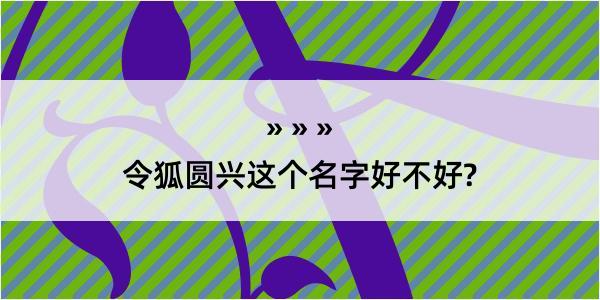 » » »

令狐圆兴这个名字好不好?